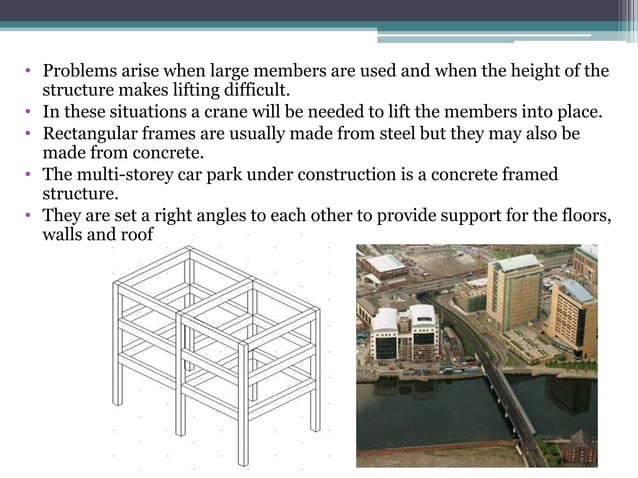 • Problems arise when large members are used and when the height of the structure makes lifting difficult.
• In these situations a crane will be needed to lift the members into place.
• Rectangular frames are usually made from steel but they may also be made from concrete.
• The multi-storey car park under construction is a concrete framed structure.
• They are set a right angles to each other to provide support for the floors, walls and roof